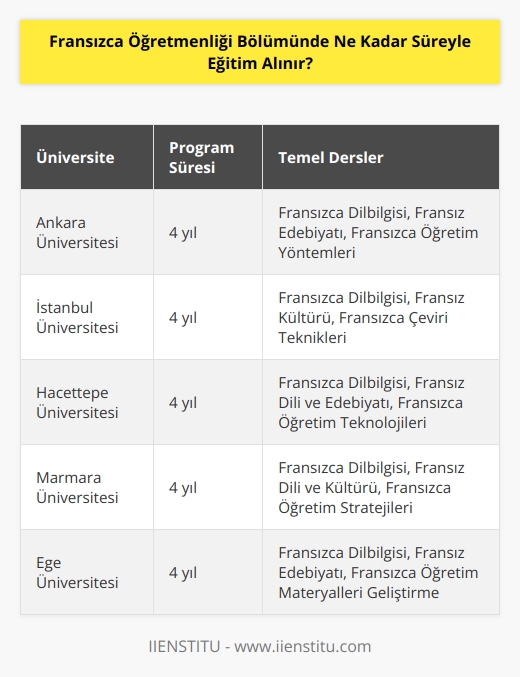 Fransızca Öğretmenliği Bölümünde Ne Kadar Süreyle Eğitim Alınır?

| Üniversite | Program Süresi | Temel Dersler |
|---|---|---|
| Ankara Üniversitesi | 4 yıl | Fransızca Dilbilgisi, Fransız Edebiyatı, Fransızca Öğretim Yöntemleri |
| İstanbul Üniversitesi | 4 yıl | Fransızca Dilbilgisi, Fransız Kültürü, Fransızca Çeviri Teknikleri |
| Hacettepe Üniversitesi | 4 yıl | Fransızca Dilbilgisi, Fransız Dili ve Edebiyatı, Fransızca Öğretim Teknolojileri |
| Marmara Üniversitesi | 4 yıl | Fransızca Dilbilgisi, Fransız Dili ve Kültürü, Fransızca Öğretim Stratejileri |
| Ege Üniversitesi | 4 yıl | Fransızca Dilbilgisi, Fransız Edebiyatı, Fransızca Öğretim Materyalleri Geliştirme |

IIENSTITU - www.iienstitu.com